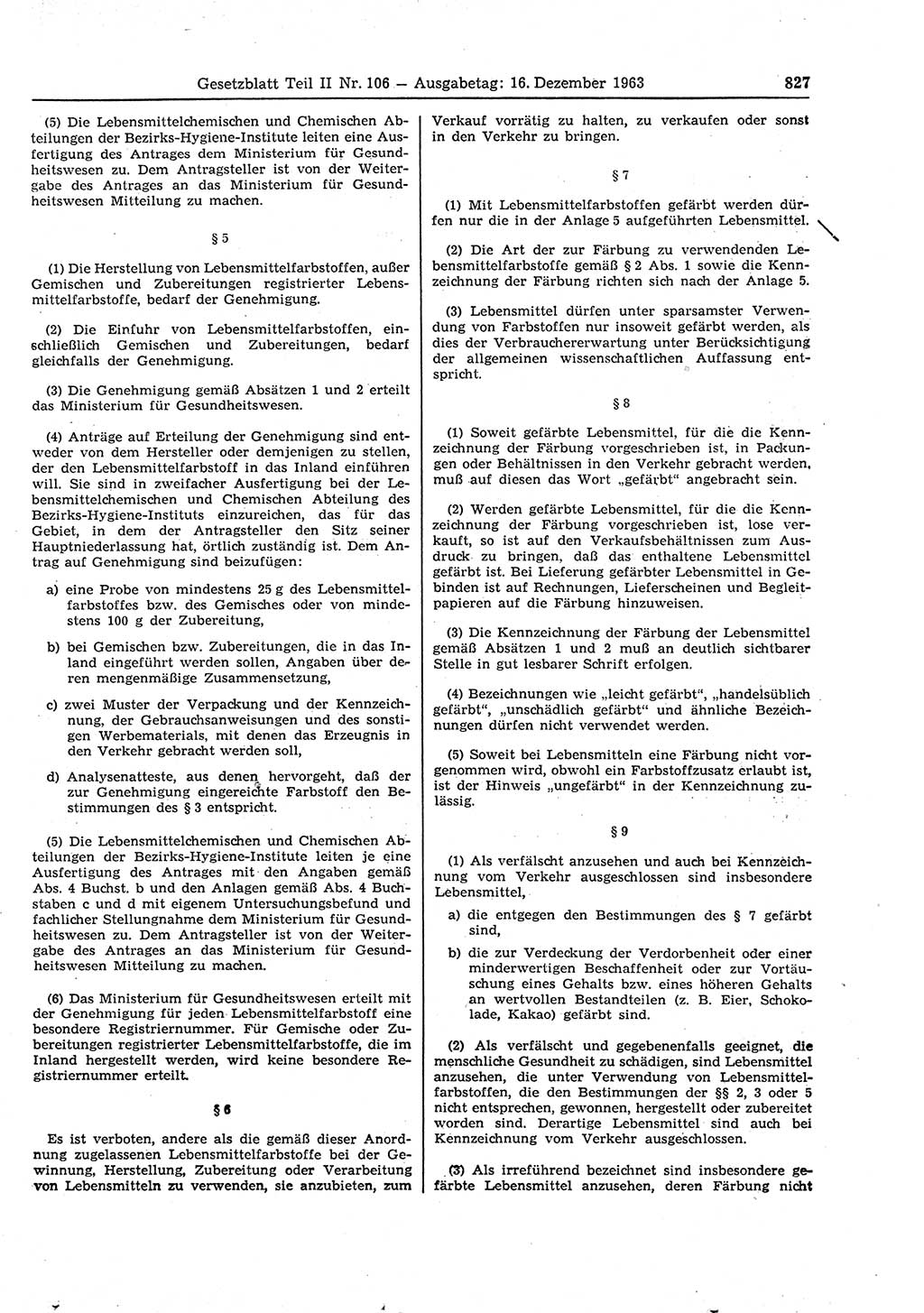 Gesetzblatt Teil II Nr. 106 — Ausgabetag: 16. Dezember 1963

827

(5) Die Lebensmittelchemischen und Chemischen Abteilungen der Bezirks-Hygiene-Institute leiten eine Ausfertigung des Antrages dem Ministerium für Gesundheitswesen zu. Dem Antragsteller ist von der Weitergabe des Antrages an das Ministerium für Gesundheitswesen Mitteilung zu machen.

§ 5

(1) Die Herstellung von Lebensmittelfarbstoffen, außer Gemischen und Zubereitungen registrierter Lebensmittelfarbstoffe, bedarf der Genehmigung.

(2) Die Einfuhr von Lebensmittelfarbstoffen, einschließlich Gemischen und Zubereitungen, bedarf gleichfalls der Genehmigung.

(3) Die Genehmigung gemäß Absätzen 1 und 2 erteilt das Ministerium für Gesundheitswesen.

(4) Anträge auf Erteilung der Genehmigung sind entweder von dem Hersteller oder demjenigen zu stellen, der den Lebensmittelfarbstoff in das Inland einführen will. Sie sind in zweifacher Ausfertigung bei der Lebensmittelchemischen und Chemischen Abteilung des Bezirks-Hygiene-Instituts einzureichen, das für das Gebiet, in dem der Antragsteller den Sitz seiner Hauptniederlassung hat, örtlich zuständig ist. Dem Antrag auf Genehmigung sind beizufügen:

a) eine Probe von mindestens 25 g des Lebensmittelfarbstoffes bzw. des Gemisches oder von mindestens 100 g der Zubereitung,

b) bei Gemischen bzw. Zubereitungen, die in das Inland eingeführt werden sollen, Angaben über deren mengenmäßige Zusammensetzung,

c) zwei Muster der Verpackung und der Kennzeichnung, der Gebrauchsanweisungen und des sonstigen Werbematerials, mit denen das Erzeugnis in den Verkehr gebracht werden soll,

d) Analysenatteste, aus denen hervorgeht, daß der zur Genehmigung eingereichte Farbstoff den Bestimmungen des § 3 entspricht.

(5) Die Lebensmittelchemischen und Chemischen Abteilungen der Bezirks-Hygiene-Institute leiten je eine Ausfertigung des Antrages mit den Angaben gemäß Abs. 4 Buchst. b und den Anlagen gemäß Abs. 4 Buchstaben c und d mit eigenem Untersuchungsbefund und fachlicher Stellungnahme dem Ministerium für Gesundheitswesen zu. Dem Antragsteller ist von der Weitergabe des Antrages an das Ministerium für Gesundheitswesen Mitteilung zu machen.

(6) Das Ministerium für Gesundheitswesen erteilt mit der Genehmigung für jeden Lebensmittelfarbstoff eine besondere Registriernummer. Für Gemische oder Zubereitungen registrierter Lebensmittelfarbstoffe, die im Inland hergestellt werden, wird keine besondere Registriernummer erteilt.

§ 6

Es ist verboten, andere als die gemäß dieser Anordnung zugelassenen Lebensmittelfarbstoffe bei der Gewinnung, Herstellung, Zubereitung oder Verarbeitung von Lebensmitteln zu verwenden, sie anzubieten, zum Verkauf vorrätig zu halten, zu verkaufen oder sonst in den Verkehr zu bringen.

§ 7

(1) Mit Lebensmittelfarbstoffen gefärbt werden dürfen nur die in der Anlage 5 aufgeführten Lebensmittel.

(2) Die Art der zur Färbung zu verwendenden Lebensmittelfarbstoffe gemäß § 2 Abs. 1 sowie die Kennzeichnung der Färbung richten sich nach der Anlage 5.

(3) Lebensmittel dürfen unter sparsamster Verwendung von Farbstoffen nur insoweit gefärbt werden, als dies der Verbrauchererwartung unter Berücksichtigung der allgemeinen wissenschaftlichen Auffassung entspricht.

§ 8

(1) Soweit gefärbte Lebensmittel, für die die Kennzeichnung der Färbung vorgeschrieben ist, in Packungen oder Behältnissen in den Verkehr gebracht werden, muß auf diesen das Wort „gefärbt“ angebracht sein.

(2) Werden gefärbte Lebensmittel, für die die Kennzeichnung der Färbung vorgeschrieben ist, lose verkauft, so ist auf den Verkaufsbehältnissen zum Ausdruck zu bringen, daß das enthaltene Lebensmittel gefärbt ist. Bei Lieferung gefärbter Lebensmittel in Gebinden ist auf Rechnungen, Lieferscheinen und Begleitpapieren auf die Färbung hinzuweisen.

(3) Die Kennzeichnung der Färbung der Lebensmittel gemäß Absätzen 1 und 2 muß an deutlich sichtbarer Stelle in gut lesbarer Schrift erfolgen.

(4) Bezeichnungen wie „leicht gefärbt“, „handelsüblich gefärbt“, „unschädlich gefärbt“ und ähnliche Bezeichnungen dürfen nicht verwendet werden.

(5) Soweit bei Lebensmitteln eine Färbung nicht vorgenommen wird, obwohl ein Farbstoffzusatz erlaubt ist, ist der Hinweis „ungefärbt“ in der Kennzeichnung zulässig.

§ 9

(1) Als verfälscht anzusehen und auch bei Kennzeichnung vom Verkehr ausgeschlossen sind insbesondere Lebensmittel,

a) die entgegen den Bestimmungen des § 7 gefärbt sind,

b) die zur Verdeckung der Verdorbenheit oder einer minderwertigen Beschaffenheit oder zur Vortäuschung eines Gehalts bzw. eines höheren Gehalts an wertvollen Bestandteilen (z. B. Eier, Schokolade, Kakao) gefärbt sind.

(2) Als verfälscht und gegebenenfalls geeignet, die menschliche Gesundheit zu schädigen, sind Lebensmittel anzusehen, die unter Verwendung von Lebensmittelfarbstoffen, die den Bestimmungen der §§ 2, 3 oder 5 nicht entsprechen, gewonnen, hergestellt oder zubereitet worden sind. Derartige Lebensmittel sind auch bei Kennzeichnung vom Verkehr ausgeschlossen.

(3) Als irreführend bezeichnet sind insbesondere gefärbte Lebensmittel anzusehen, deren Färbung nicht